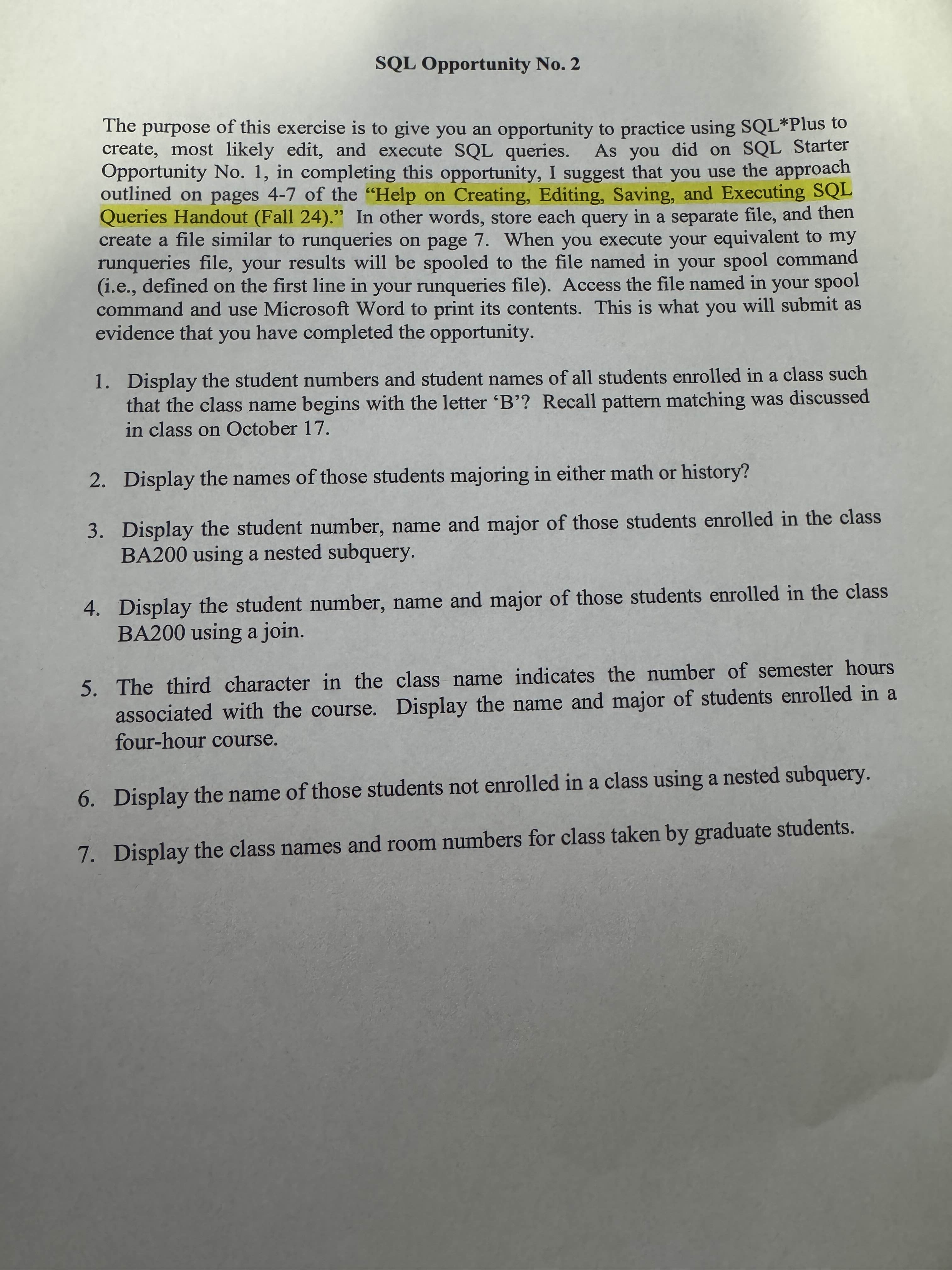 SQL Opportunity No. 2

The purpose of this exercise is to give you an opportunity to practice using SQL*Plus to create, most likely edit, and execute SQL queries. As you did on SQL Starter Opportunity No. 1, in completing this opportunity, I suggest that you use the approach outlined on pages 4-7 of the "Help on Creating, Editing, Saving, and Executing SQL Queries Handout (Fall 24)." In other words, store each query in a separate file, and then create a file similar to runqueries on page 7. When you execute your equivalent to my runqueries file, your results will be spooled to the file named in your spool command (i.e., defined on the first line in your runqueries file). Access the file named in your spool command and use Microsoft Word to print its contents. This is what you will submit as evidence that you have completed the opportunity.

1. Display the student numbers and student names of all students enrolled in a class such that the class name begins with the letter 'B'? Recall pattern matching was discussed in class on October 17.

2. Display the names of those students majoring in either math or history?

3. Display the student number, name and major of those students enrolled in the class BA200 using a nested subquery.

4. Display the student number, name and major of those students enrolled in the class BA200 using a join.

5. The third character in the class name indicates the number of semester hours associated with the course. Display the name and major of students enrolled in a four-hour course.

6. Display the name of those students not enrolled in a class using a nested subquery.

7. Display the class names and room numbers for class taken by graduate students.